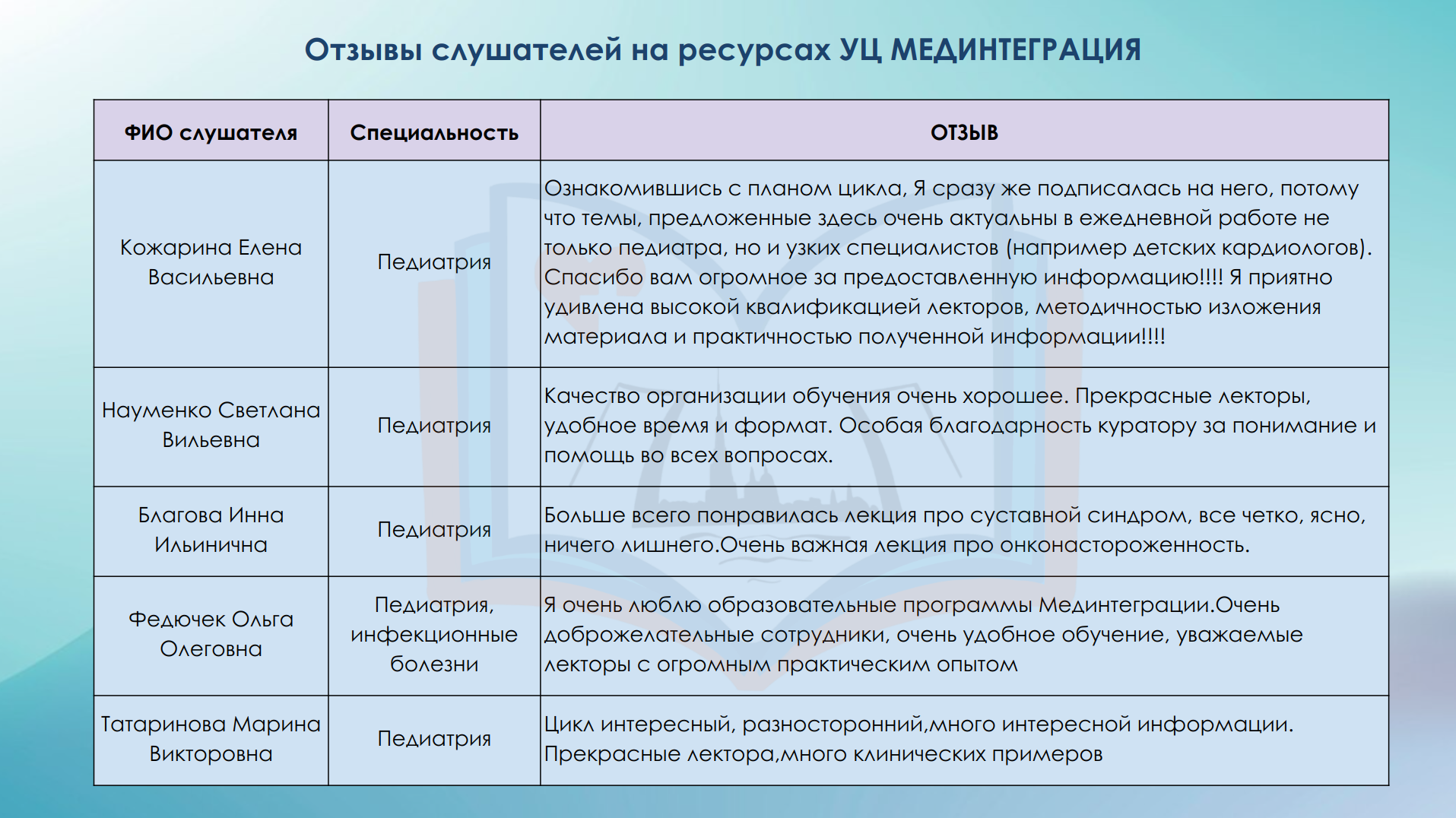 Отзывы слушателей на ресурсах УЦ МЕДИНТЕГРАЦИЯ

| ФИО слушателя | Специальность | ОТЗЫВ |
|---|---|---|
| Кожарина Елена Васильевна | Педиатрия | Ознакомившись с планом цикла, Я сразу же подписалась на него, потому что темы, предложенные здесь очень актуальны в ежедневной работе не только педиатра, но и узких специалистов (например детских кардиологов). Спасибо вам огромное за предоставленную информацию!!!! Я приятно удивлена высокой квалификацией лекторов, методичностью изложения материала и практичностью полученной информации!!!! |
| Науменко Светлана Вильевна | Педиатрия | Качество организации обучения очень хорошее. Прекрасные лекторы, удобное время и формат. Особая благодарность куратору за понимание и помощь во всех вопросах. |
| Благова Инна Ильинична | Педиатрия | Больше всего понравилась лекция про суставной синдром, все четко, ясно, ничего лишнего.Очень важная лекция про онконастороженность. |
| Федючек Ольга Олеговна | Педиатрия, инфекционные болезни | Я очень люблю образовательные программы Мединтеграции.Очень доброжелательные сотрудники, очень удобное обучение, уважаемые лекторы с огромным практическим опытом |
| Татаринова Марина Викторовна | Педиатрия | Цикл интересный, разносторонний,много интересной информации. Прекрасные лектора,много клинических примеров |